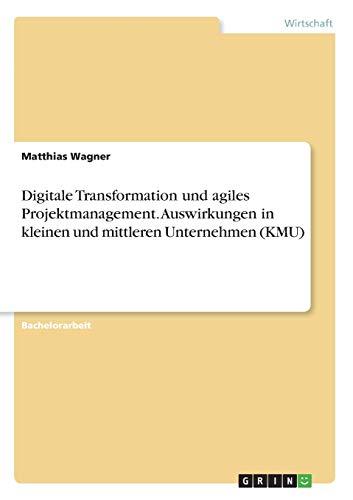 Wirtschaft

Matthias Wagner

Digitale Transformation und agiles Projektmanagement. Auswirkungen in kleinen und mittleren Unternehmen (KMU)

Bachelorarbeit

GRIN